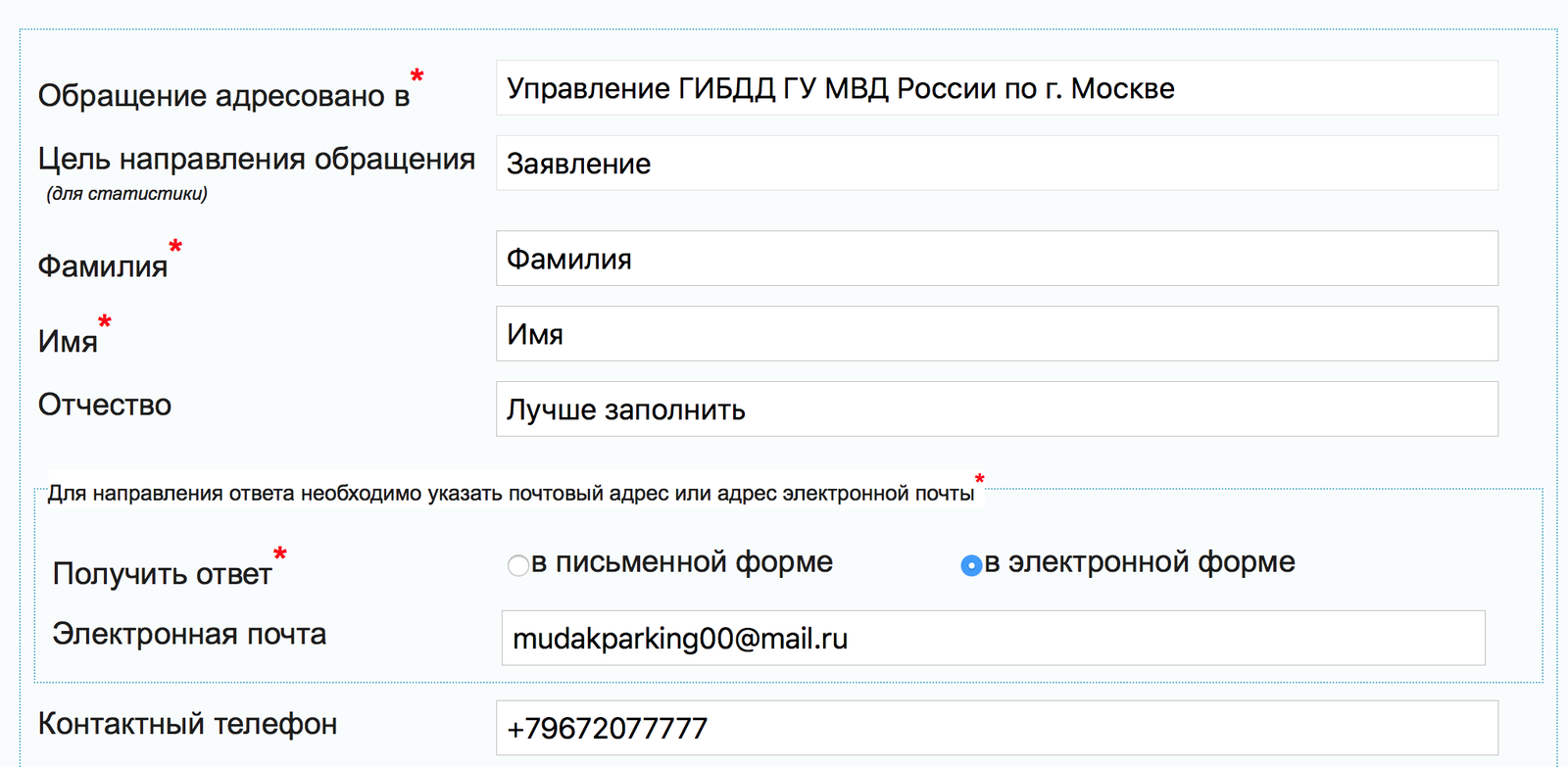 Обращение адресовано в *
Управление ГИБДД ГУ МВД России по г. Москве

Цель направления обращения
(для статистики)
Заявление

Фамилия *
Фамилия

Имя *
Имя

Отчество
Лучше заполнить

Для направления ответа необходимо указать почтовый адрес или адрес электронной почты *

Получить ответ *
в письменной форме
в электронной форме

Электронная почта
mudakparking00@mail.ru

Контактный телефон
+79672077777